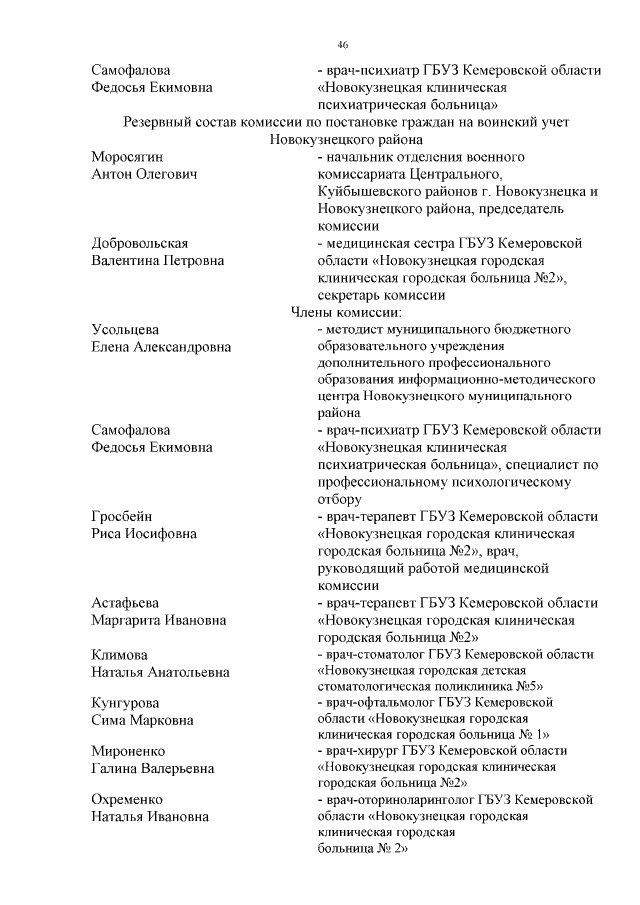 46

Самофалова Федосья Екимовна

- врач-психиатр ГБУЗ Кемеровской области «Новокузнецкая клиническая психиатрическая больница»

Резервный состав комиссии по постановке граждан на воинский учет Новокузнецкого района

Моросягин Антон Олегович

- начальник отделения военного комиссариата Центрального, Куйбышевского районов г. Новокузнецка и Новокузнецкого района, председатель комиссии

Добровольская Валентина Петровна

- медицинская сестра ГБУЗ Кемеровской области «Новокузнецкая городская клиническая городская больница №2», секретарь комиссии

Члены комиссии:

Усольцева Елена Александровна

- методист муниципального бюджетного образовательного учреждения дополнительного профессионального образования информационно-методического центра Новокузнецкого муниципального района

Самофалова Федосья Екимовна

- врач-психиатр ГБУЗ Кемеровской области «Новокузнецкая клиническая психиатрическая больница», специалист по профессиональному психологическому отбору

Гросбейн Риса Иосифовна

- врач-терапевт ГБУЗ Кемеровской области «Новокузнецкая городская клиническая городская больница №2», врач, руководящий работой медицинской комиссии

Астафьева Маргарита Ивановна

- врач-терапевт ГБУЗ Кемеровской области «Новокузнецкая городская клиническая городская больница №2»

Климова Наталья Анатольевна

- врач-стоматолог ГБУЗ Кемеровской области «Новокузнецкая городская детская стоматологическая поликлиника №5»

Кунгурова Сима Марковна

- врач-офтальмолог ГБУЗ Кемеровской области «Новокузнецкая городская клиническая городская больница № 1»

Мироненко Галина Валерьевна

- врач-хирург ГБУЗ Кемеровской области «Новокузнецкая городская клиническая городская больница №2»

Охременко Наталья Ивановна

- врач-оториноларинголог ГБУЗ Кемеровской области «Новокузнецкая городская клиническая городская больница № 2»